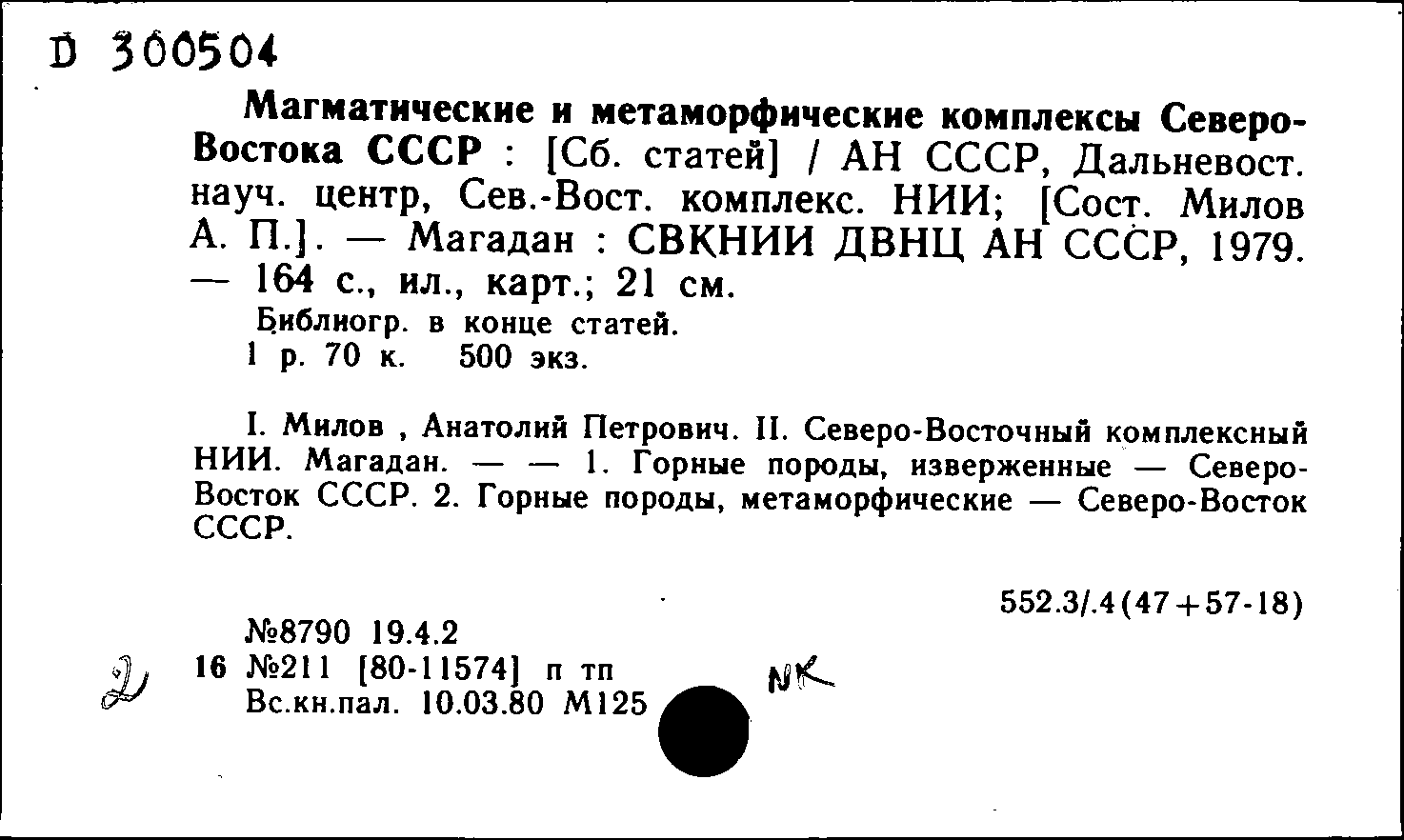 D 300504

Магматические и метаморфические комплексы Северо-Востока СССР : [Сб. статей] / АН СССР, Дальневост. науч. центр, Сев.-Вост. комплекс. НИИ; [Сост. Милов А. П.]. — Магадан : СВКНИИ ДВНЦ АН СССР, 1979. — 164 с., ил., карт.; 21 см.
Библиогр. в конце статей.
1 р. 70 к. 500 экз.

I. Милов , Анатолий Петрович. II. Северо-Восточный комплексный НИИ. Магадан. — — 1. Горные породы, изверженные — Северо-Восток СССР. 2. Горные породы, метаморфические — Северо-Восток СССР.

552.3/.4(47+57-18)

№8790 19.4.2
2 16 №211 [80-11574] п тп NK
Вс.кн.пал. 10.03.80 М125